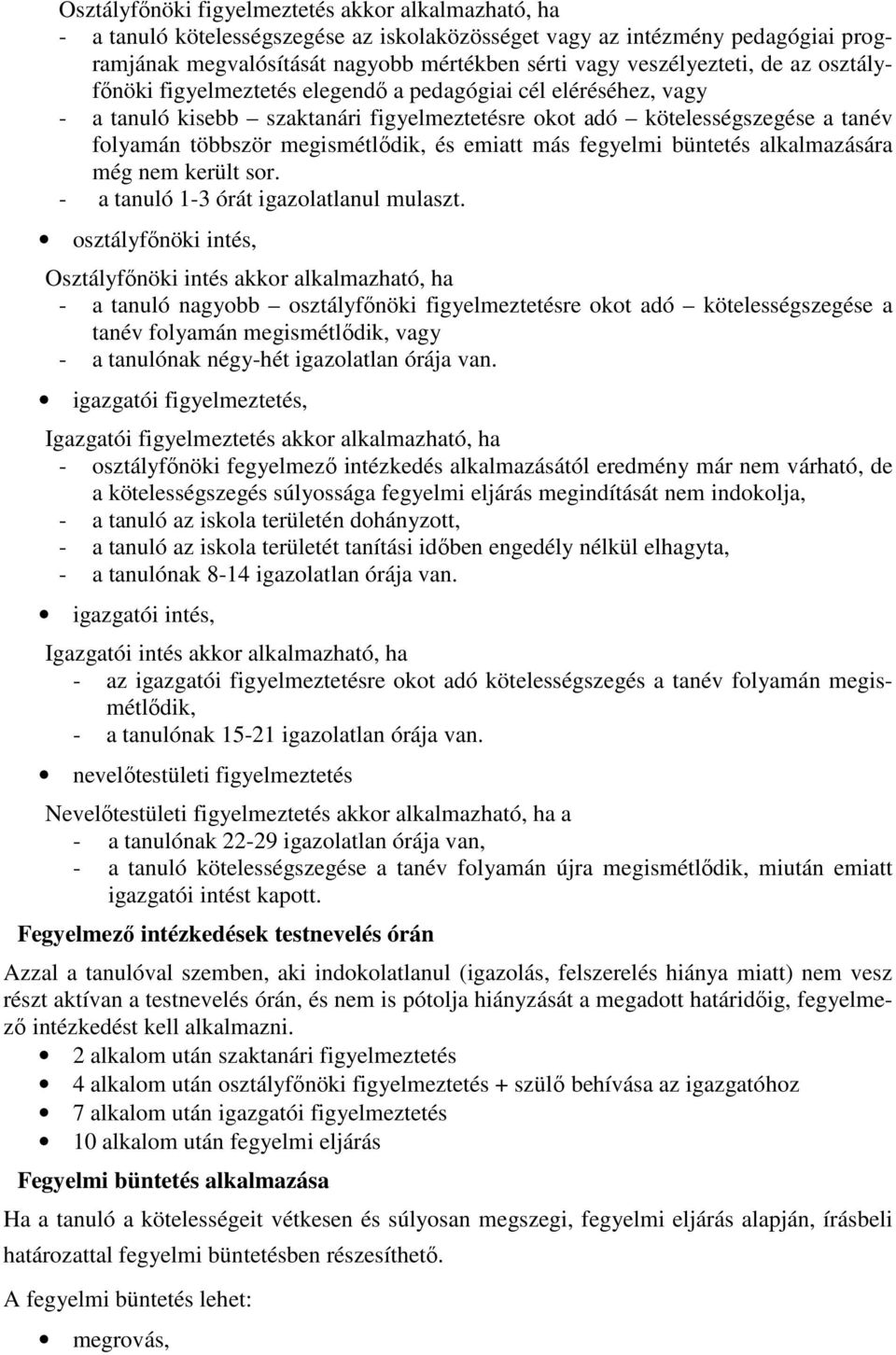 Osztályfőnöki figyelmeztetés akkor alkalmazható, ha
- a tanuló kötelességszegése az iskolaközösséget vagy az intézmény pedagógiai programjának megvalósítását nagyobb mértékben sérti vagy veszélyezteti, de az osztályfőnöki figyelmeztetés elegendő a pedagógiai cél eléréséhez, vagy
- a tanuló kisebb – szaktanári figyelmeztetésre okot adó – kötelességszegése a tanév folyamán többször megismétlődik, és emiatt más fegyelmi büntetés alkalmazására még nem került sor.
- a tanuló 1-3 órát igazolatlanul mulaszt.

• osztályfőnöki intés,

Osztályfőnöki intés akkor alkalmazható, ha
- a tanuló nagyobb – osztályfőnöki figyelmeztetésre okot adó – kötelességszegése a tanév folyamán megismétlődik, vagy
- a tanulónak négy-hét igazolatlan órája van.

• igazgatói figyelmeztetés,

Igazgatói figyelmeztetés akkor alkalmazható, ha
- osztályfőnöki fegyelmező intézkedés alkalmazásától eredmény már nem várható, de a kötelességszegés súlyossága fegyelmi eljárás megindítását nem indokolja,
- a tanuló az iskola területén dohányzott,
- a tanuló az iskola területét tanítási időben engedély nélkül elhagyta,
- a tanulónak 8-14 igazolatlan órája van.

• igazgatói intés,

Igazgatói intés akkor alkalmazható, ha
- az igazgatói figyelmeztetésre okot adó kötelességszegés a tanév folyamán megismétlődik,
- a tanulónak 15-21 igazolatlan órája van.

• nevelőtestületi figyelmeztetés

Nevelőtestületi figyelmeztetés akkor alkalmazható, ha a
- a tanulónak 22-29 igazolatlan órája van,
- a tanuló kötelességszegése a tanév folyamán újra megismétlődik, miután emiatt igazgatói intést kapott.

Fegyelmező intézkedések testnevelés órán

Azzal a tanulóval szemben, aki indokolatlanul (igazolás, felszerelés hiánya miatt) nem vesz részt aktívan a testnevelés órán, és nem is pótolja hiányzását a megadott határidőig, fegyelmező intézkedést kell alkalmazni.
• 2 alkalom után szaktanári figyelmeztetés
• 4 alkalom után osztályfőnöki figyelmeztetés + szülő behívása az igazgatóhoz
• 7 alkalom után igazgatói figyelmeztetés
• 10 alkalom után fegyelmi eljárás

Fegyelmi büntetés alkalmazása

Ha a tanuló a kötelességeit vétkesen és súlyosan megszegi, fegyelmi eljárás alapján, írásbeli határozattal fegyelmi büntetésben részesíthető.

A fegyelmi büntetés lehet:

• megrovás,